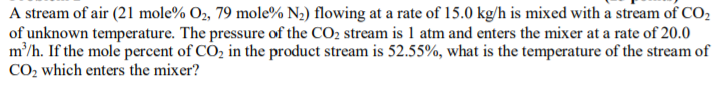 A stream of air (21 mole% $O_2$, 79 mole% $N_2$) flowing at a rate of 15.0 kg/h is mixed with a stream of $CO_2$ of unknown temperature. The pressure of the $CO_2$ stream is 1 atm and enters the mixer at a rate of 20.0 $m^3$/h. If the mole percent of $CO_2$ in the product stream is 52.55%, what is the temperature of the stream of $CO_2$ which enters the mixer?